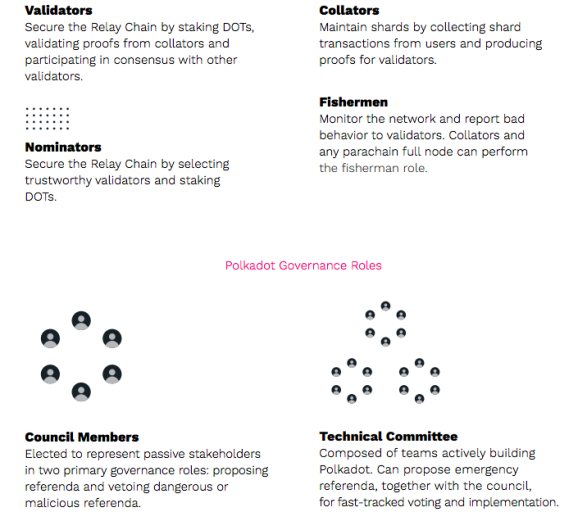 **Validators**
Secure the Relay Chain by staking DOTs, validating proofs from collators and participating in consensus with other validators.

**Nominators**
Secure the Relay Chain by selecting trustworthy validators and staking DOTs.

**Collators**
Maintain shards by collecting shard transactions from users and producing proofs for validators.

**Fishermen**
Monitor the network and report bad behavior to validators. Collators and any parachain full node can perform the fisherman role.

Polkadot Governance Roles

**Council Members**
Elected to represent passive stakeholders in two primary governance roles: proposing referenda and vetoing dangerous or malicious referenda.

**Technical Committee**
Composed of teams actively building Polkadot. Can propose emergency referenda, together with the council, for fast-tracked voting and implementation.